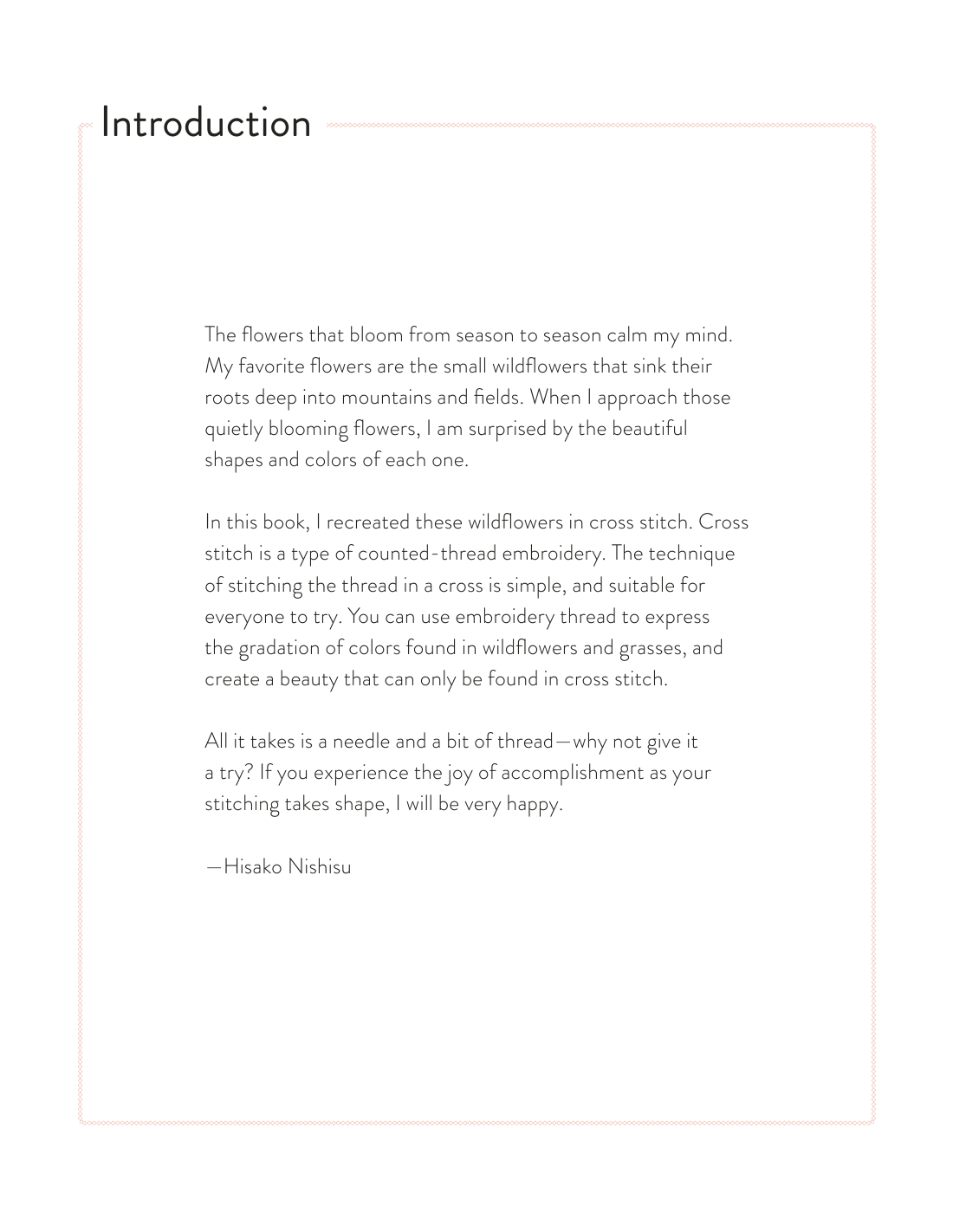 Introduction

The flowers that bloom from season to season calm my mind. My favorite flowers are the small wildflowers that sink their roots deep into mountains and fields. When I approach those quietly blooming flowers, I am surprised by the beautiful shapes and colors of each one.

In this book, I recreated these wildflowers in cross stitch. Cross stitch is a type of counted-thread embroidery. The technique of stitching the thread in a cross is simple, and suitable for everyone to try. You can use embroidery thread to express the gradation of colors found in wildflowers and grasses, and create a beauty that can only be found in cross stitch.

All it takes is a needle and a bit of thread—why not give it a try? If you experience the joy of accomplishment as your stitching takes shape, I will be very happy.

—Hisako Nishisu